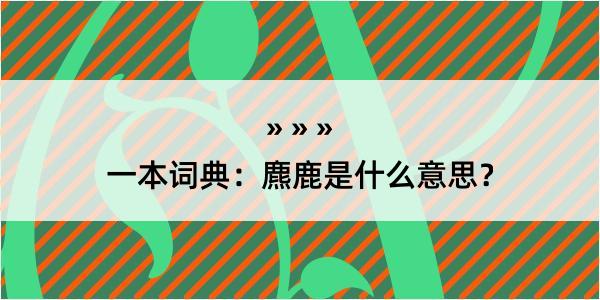 » » »

一本词典：麃鹿是什么意思？